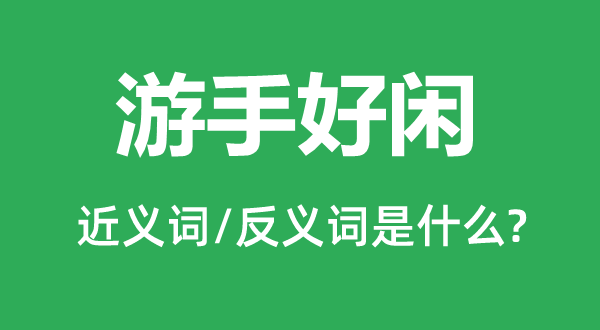 游手好闲

近义词/反义词是什么?